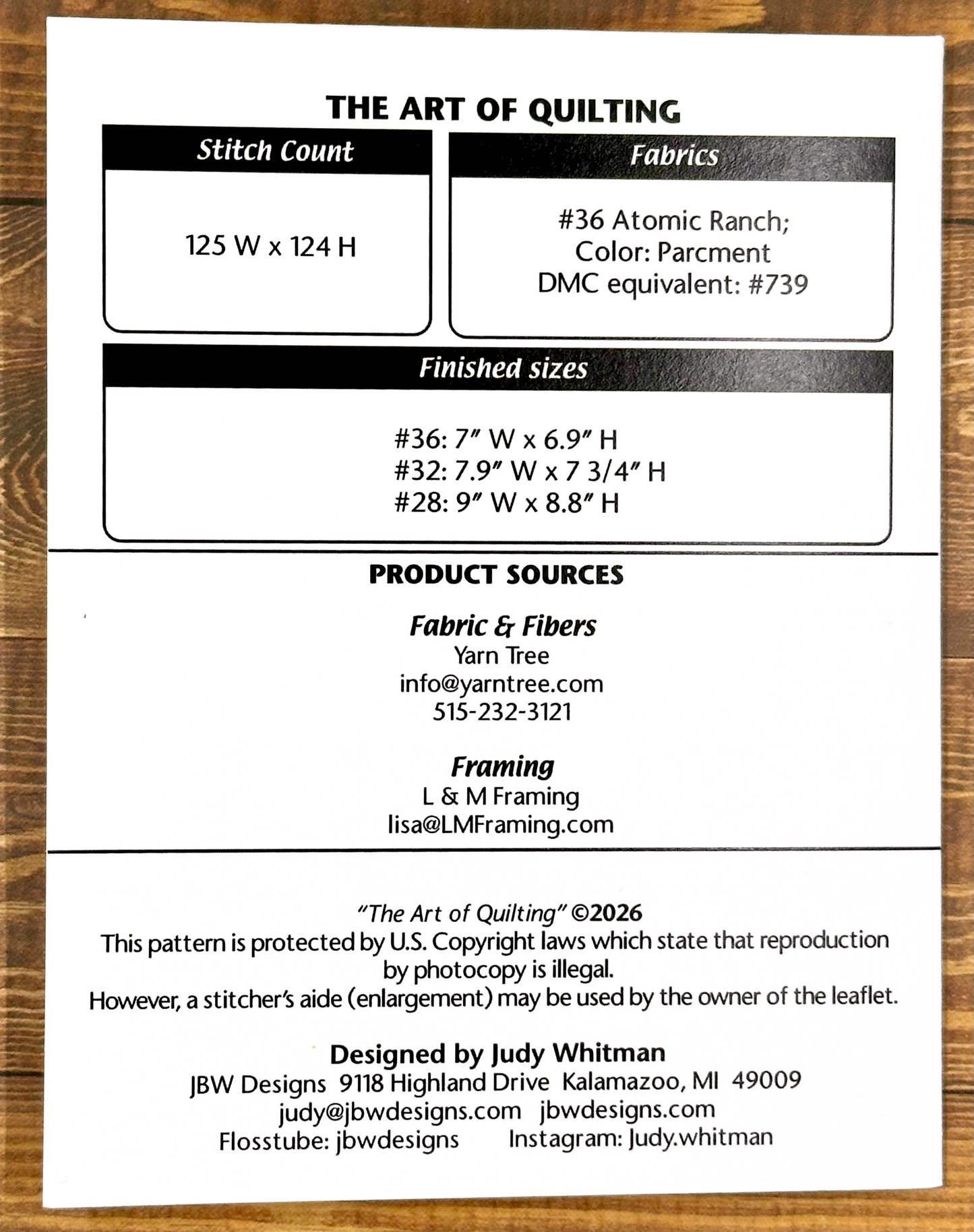 THE ART OF QUILTING

Stitch Count

125 W x 124 H

Fabrics

#36 Atomic Ranch;
Color: Parcment
DMC equivalent: #739

Finished sizes

#36: 7″ W x 6.9″ H
#32: 7.9″ W x 7 3/4″ H
#28: 9″ W x 8.8″ H

PRODUCT SOURCES

Fabric & Fibers
Yarn Tree
info@yarntree.com
515-232-3121

Framing
L & M Framing
lisa@LMFraming.com

"The Art of Quilting" ©2026
This pattern is protected by U.S. Copyright laws which state that reproduction by photocopy is illegal.
However, a stitcher's aide (enlargement) may be used by the owner of the leaflet.

Designed by Judy Whitman
JBW Designs 9118 Highland Drive Kalamazoo, MI 49009
judy@jbwdesigns.com jbwdesigns.com
Flosstube: jbwdesigns Instagram: Judy.whitman